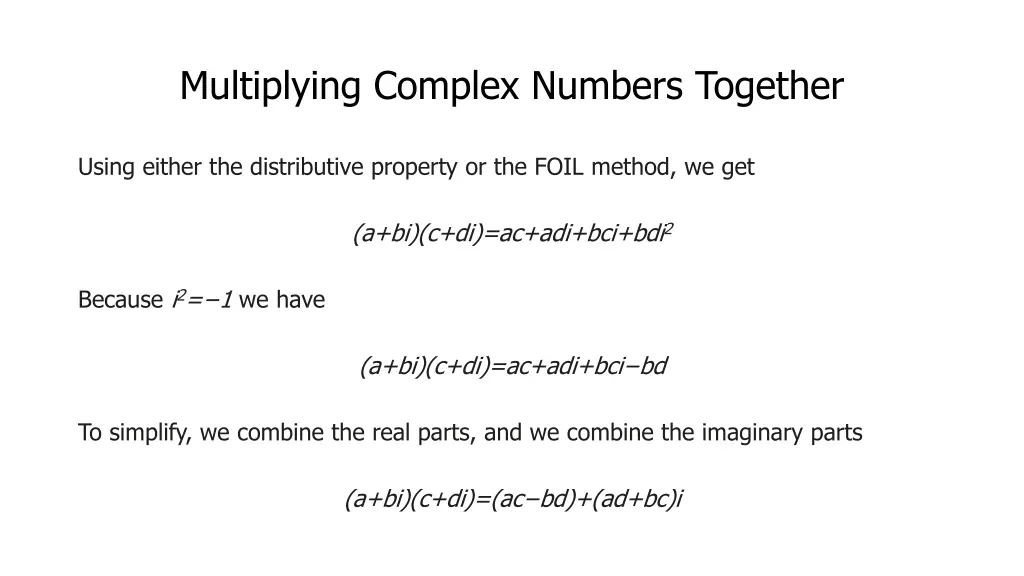 Multiplying Complex Numbers Together

Using either the distributive property or the FOIL method, we get

$(a+bi)(c+di)=ac+adi+bci+bdi^2$

Because $i^2=-1$ we have

$(a+bi)(c+di)=ac+adi+bci-bd$

To simplify, we combine the real parts, and we combine the imaginary parts

$(a+bi)(c+di)=(ac-bd)+(ad+bc)i$